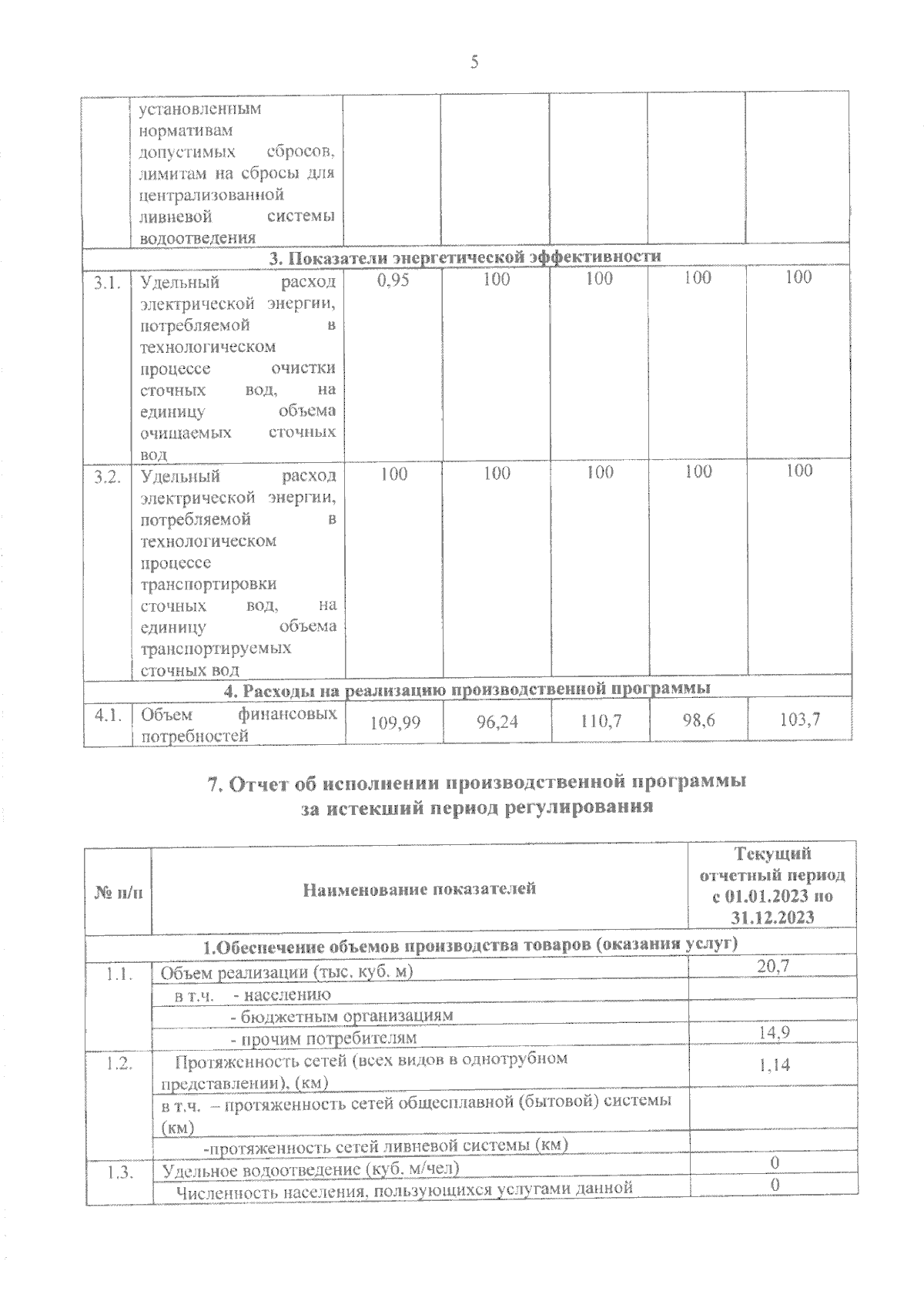 5

|  |  |  |  |  |  |  |
|---|---|---|---|---|---|---|
|  | установленным нормативам допустимых сбросов, лимитам на сбросы для централизованной ливневой системы водоотведения |  |  |  |  |  |
| 3. Показатели энергетической эффективности |  |  |  |  |  |  |
| 3.1. | Удельный расход электрической энергии, потребляемой в технологическом процессе очистки сточных вод, на единицу объема очищаемых сточных вод | 0,95 | 100 | 100 | 100 | 100 |
| 3.2. | Удельный расход электрической энергии, потребляемой в технологическом процессе транспортировки сточных вод, на единицу объема транспортируемых сточных вод | 100 | 100 | 100 | 100 | 100 |
| 4. Расходы на реализацию производственной программы |  |  |  |  |  |  |
| 4.1. | Объем финансовых потребностей | 109,99 | 96,24 | 110,7 | 98,6 | 103,7 |

7. Отчет об исполнении производственной программы за истекший период регулирования

| № п/п | Наименование показателей | Текущий отчетный период с 01.01.2023 по 31.12.2023 |
|---|---|---|
| 1.Обеспечение объемов производства товаров (оказания услуг) |  |  |
| 1.1. | Объем реализации (тыс. куб. м) | 20,7 |
|  | в т.ч. - населению |  |
|  | - бюджетным организациям |  |
|  | - прочим потребителям | 14,9 |
| 1.2. | Протяженность сетей (всех видов в однотрубном представлении), (км) | 1,14 |
|  | в т.ч. – протяженность сетей общесплавной (бытовой) системы (км) |  |
|  | -протяженность сетей ливневой системы (км) |  |
| 1.3. | Удельное водоотведение (куб. м/чел) | 0 |
|  | Численность населения, пользующихся услугами данной | 0 |